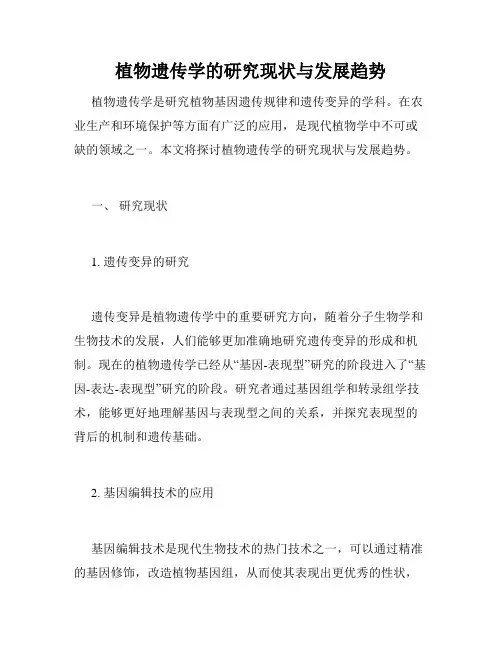 植物遗传学的研究现状与发展趋势

植物遗传学是研究植物基因遗传规律和遗传变异的学科。在农业生产和环境保护等方面有广泛的应用，是现代植物学中不可或缺的领域之一。本文将探讨植物遗传学的研究现状与发展趋势。

一、 研究现状

1. 遗传变异的研究

遗传变异是植物遗传学中的重要研究方向，随着分子生物学和生物技术的发展，人们能够更加准确地研究遗传变异的形成和机制。现在的植物遗传学已经从“基因-表现型”研究的阶段进入了“基因-表达-表现型”研究的阶段。研究者通过基因组学和转录组学技术，能够更好地理解基因与表现型之间的关系，并探究表现型的背后的机制和遗传基础。

2. 基因编辑技术的应用

基因编辑技术是现代生物技术的热门技术之一，可以通过精准的基因修饰，改造植物基因组，从而使其表现出更优秀的性状，